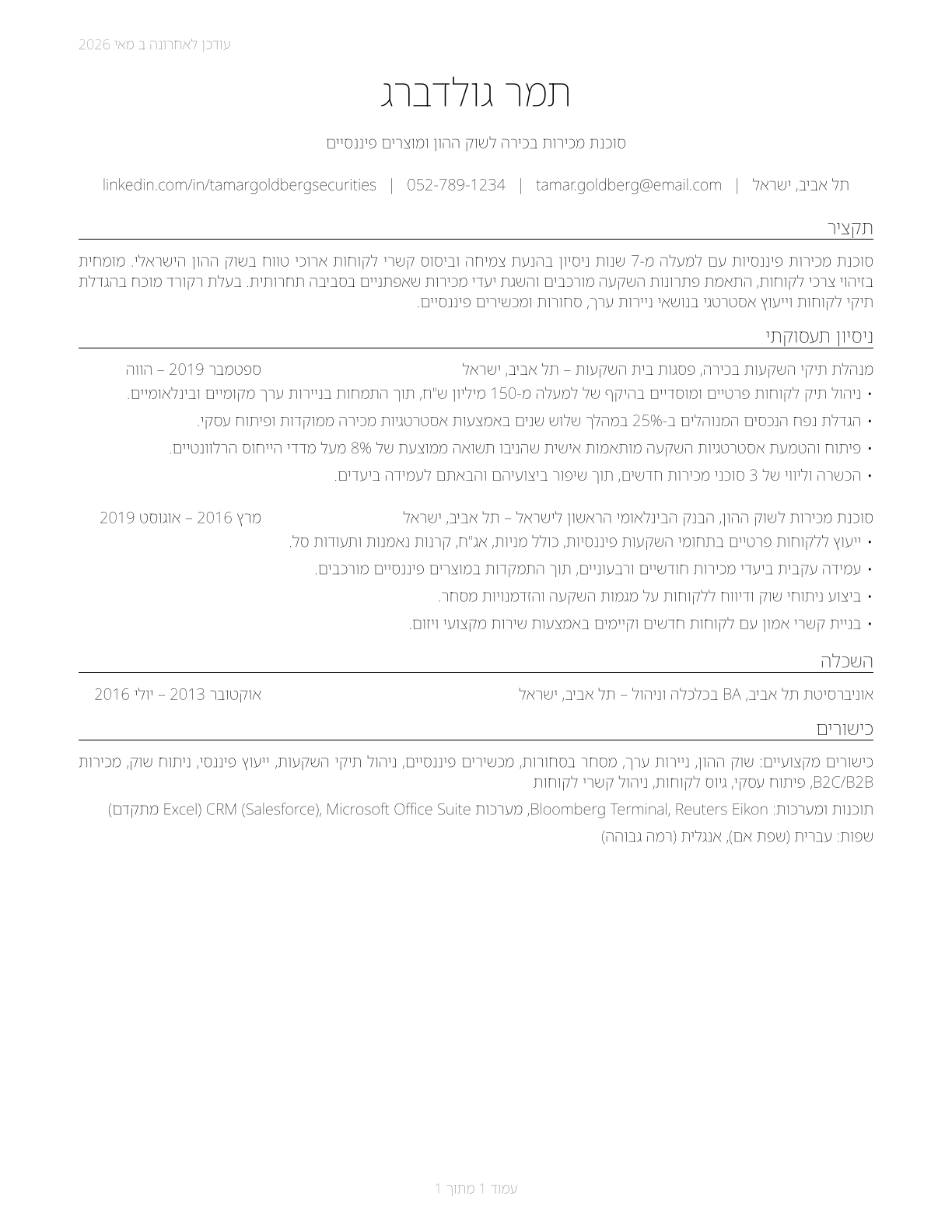 עודכן לאחרונה ב מאי 2026

תמר גולדברג

סוכנת מכירות בכירה לשוק ההון ומוצרים פיננסיים

תל אביב, ישראל | tamar.goldberg@email.com | 052-789-1234 | linkedin.com/in/tamargoldbergsecurities

תקציר

סוכנת מכירות פיננסיות עם למעלה מ-7 שנות ניסיון בהנעת צמיחה וביסוס קשרי לקוחות ארוכי טווח בשוק ההון הישראלי. מומחית בזיהוי צרכי לקוחות, התאמת פתרונות השקעה מורכבים והשגת יעדי מכירות שאפתניים בסביבה תחרותית. בעלת רקורד מוכח בהגדלת תיקי לקוחות וייעוץ אסטרטגי בנושאי ניירות ערך, סחורות ומכשירים פיננסיים.

ניסיון תעסוקתי

מנהלת תיקי השקעות בכירה, פסגות בית השקעות – תל אביב, ישראל ספטמבר 2019 – הווה
• ניהול תיק לקוחות פרטיים ומוסדיים בהיקף של למעלה מ-150 מיליון ש"ח, תוך התמחות בניירות ערך מקומיים ובינלאומיים.
• הגדלת נפח הנכסים המנוהלים ב-25% במהלך שלוש שנים באמצעות אסטרטגיות מכירה ממוקדות ופיתוח עסקי.
• פיתוח והטמעת אסטרטגיות השקעה מותאמות אישית שהניבו תשואה ממוצעת של 8% מעל מדדי הייחוס הרלוונטיים.
• הכשרה וליווי של 3 סוכני מכירות חדשים, תוך שיפור ביצועיהם והבאתם לעמידה ביעדים.

סוכנת מכירות לשוק ההון, הבנק הבינלאומי הראשון לישראל – תל אביב, ישראל מרץ 2016 – אוגוסט 2019
• ייעוץ ללקוחות פרטיים בתחומי השקעות פיננסיות, כולל מניות, אג"ח, קרנות נאמנות ותעודות סל.
• עמידה עקבית ביעדי מכירות חודשיים ורבעוניים, תוך התמקדות במוצרים פיננסיים מורכבים.
• ביצוע ניתוחי שוק ודיווח ללקוחות על מגמות השקעה והזדמנויות מסחר.
• בניית קשרי אמון עם לקוחות חדשים וקיימים באמצעות שירות מקצועי ויזום.

השכלה

אוניברסיטת תל אביב, BA בכלכלה וניהול – תל אביב, ישראל אוקטובר 2013 – יולי 2016

כישורים

כישורים מקצועיים: שוק ההון, ניירות ערך, מסחר בסחורות, מכשירים פיננסיים, ניהול תיקי השקעות, ייעוץ פיננסי, ניתוח שוק, מכירות B2C/B2B, פיתוח עסקי, גיוס לקוחות, ניהול קשרי לקוחות

תוכנות ומערכות: Bloomberg Terminal, Reuters Eikon, מערכות CRM (Salesforce), Microsoft Office Suite (Excel מתקדם)

שפות: עברית (שפת אם), אנגלית (רמה גבוהה)

עמוד 1 מתוך 1